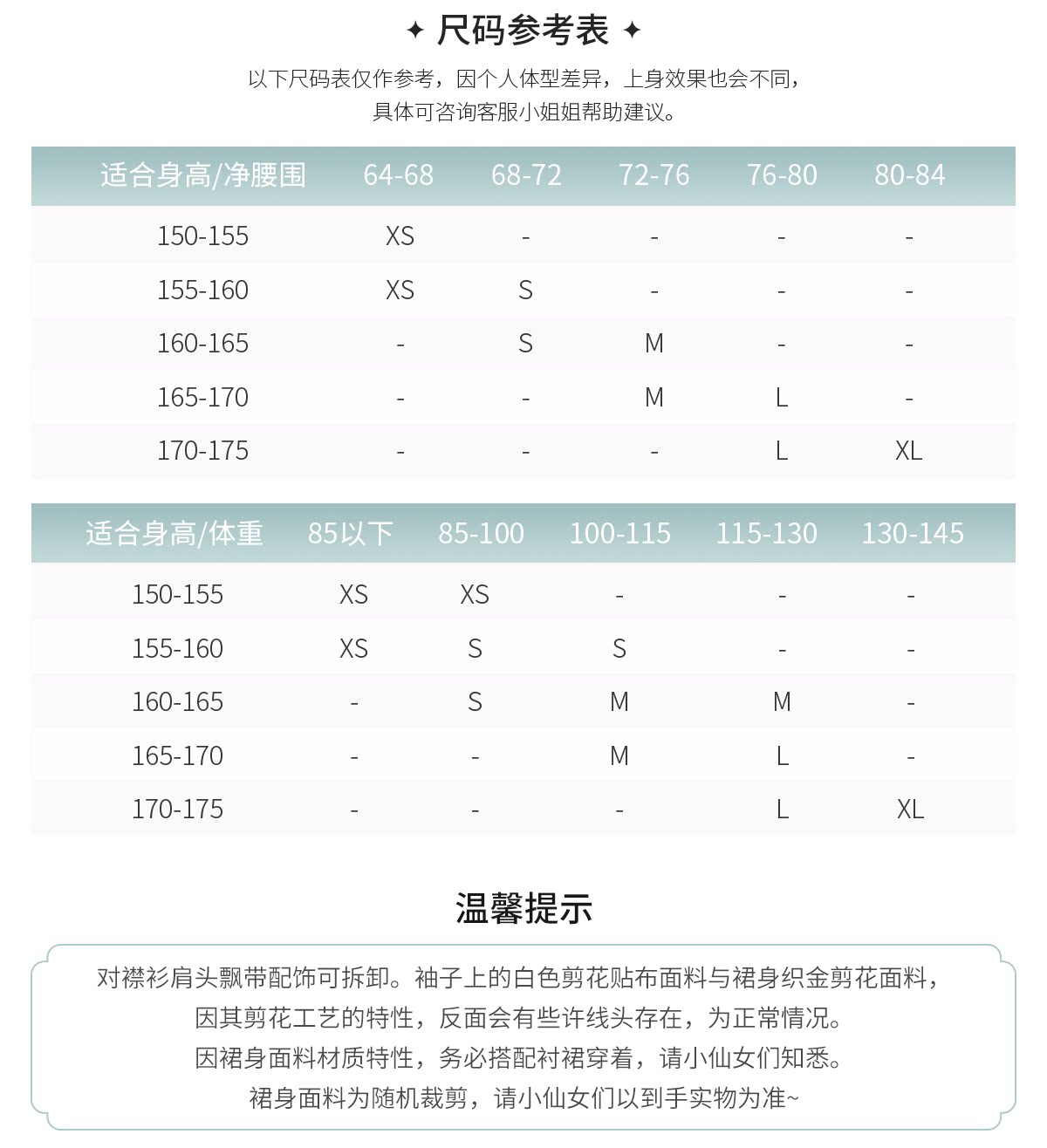 ✦ 尺码参考表 ✦

以下尺码表仅作参考，因个人体型差异，上身效果也会不同，
具体可咨询客服小姐姐帮助建议。

| 适合身高/净腰围 | 64-68 | 68-72 | 72-76 | 76-80 | 80-84 |
|---|---|---|---|---|---|
| 150-155 | XS | - | - | - | - |
| 155-160 | XS | S | - | - | - |
| 160-165 | - | S | M | - | - |
| 165-170 | - | - | M | L | - |
| 170-175 | - | - | - | L | XL |

| 适合身高/体重 | 85以下 | 85-100 | 100-115 | 115-130 | 130-145 |
|---|---|---|---|---|---|
| 150-155 | XS | XS | - | - | - |
| 155-160 | XS | S | S | - | - |
| 160-165 | - | S | M | M | - |
| 165-170 | - | - | M | L | - |
| 170-175 | - | - | - | L | XL |

温馨提示

对襟衫肩头飘带配饰可拆卸。袖子上的白色剪花贴布面料与裙身织金剪花面料，
因其剪花工艺的特性，反面会有些许线头存在，为正常情况。
因裙身面料材质特性，务必搭配衬裙穿着，请小仙女们知悉。
裙身面料为随机裁剪，请小仙女们以到手实物为准~